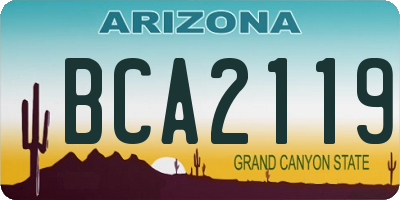 ARIZONA

BCA2119

GRAND CANYON STATE